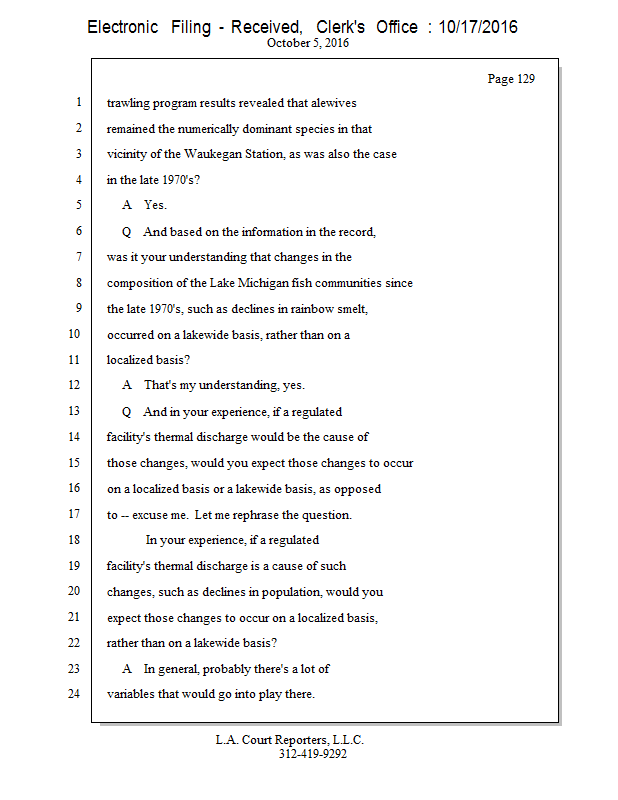 Electronic Filing - Received, Clerk's Office : 10/17/2016
October 5, 2016

Page 129

1 trawling program results revealed that alewives
2 remained the numerically dominant species in that
3 vicinity of the Waukegan Station, as was also the case
4 in the late 1970's?
5 A Yes.
6 Q And based on the information in the record,
7 was it your understanding that changes in the
8 composition of the Lake Michigan fish communities since
9 the late 1970's, such as declines in rainbow smelt,
10 occurred on a lakewide basis, rather than on a
11 localized basis?
12 A That's my understanding, yes.
13 Q And in your experience, if a regulated
14 facility's thermal discharge would be the cause of
15 those changes, would you expect those changes to occur
16 on a localized basis or a lakewide basis, as opposed
17 to -- excuse me. Let me rephrase the question.
18 In your experience, if a regulated
19 facility's thermal discharge is a cause of such
20 changes, such as declines in population, would you
21 expect those changes to occur on a localized basis,
22 rather than on a lakewide basis?
23 A In general, probably there's a lot of
24 variables that would go into play there.

L.A. Court Reporters, L.L.C.
312-419-9292